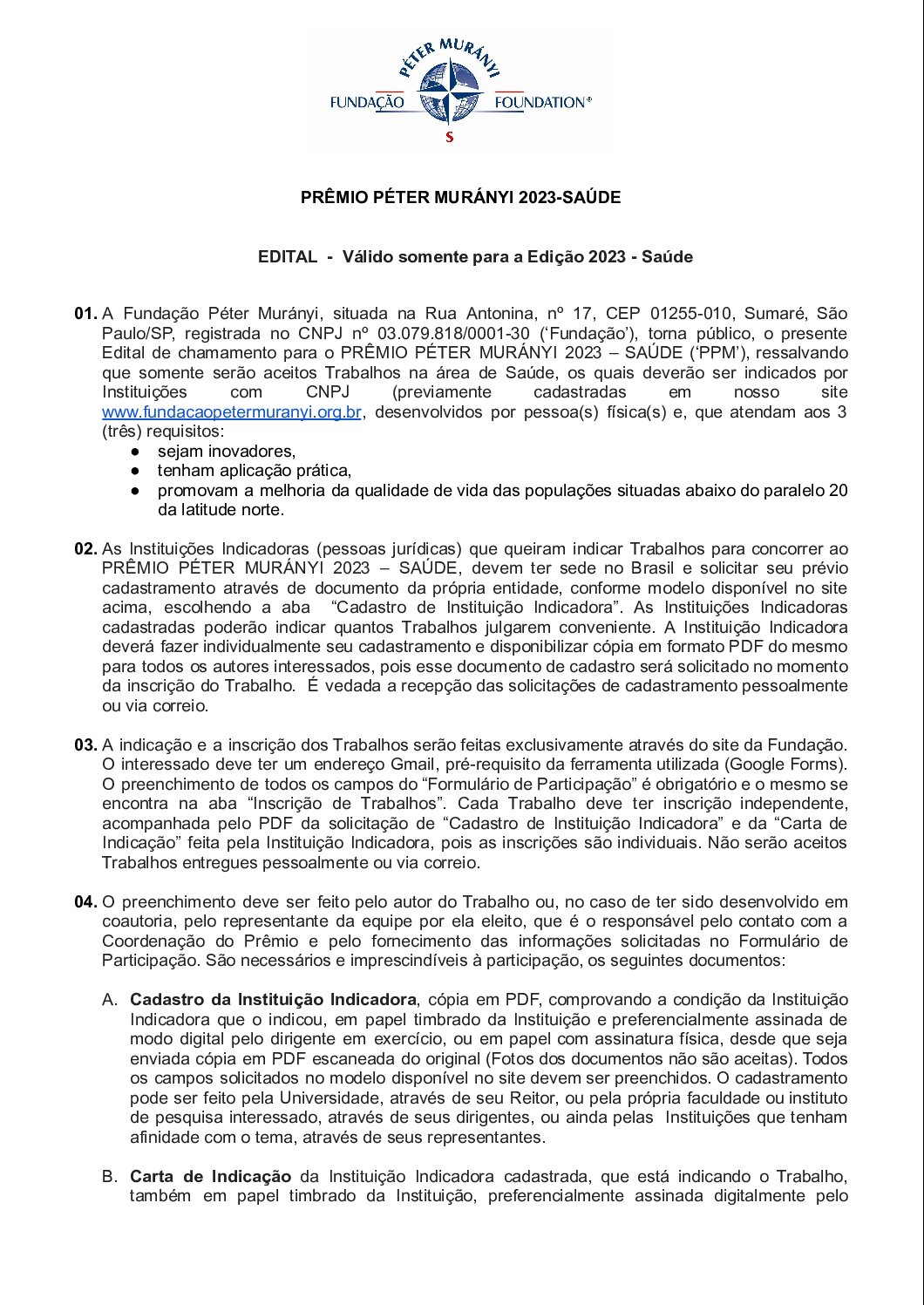 PÉTER MURÁNYI
FUNDAÇÃO FOUNDATION®
S

PRÊMIO PÉTER MURÁNYI 2023-SAÚDE

EDITAL - Válido somente para a Edição 2023 - Saúde

01. A Fundação Péter Murányi, situada na Rua Antonina, nº 17, CEP 01255-010, Sumaré, São Paulo/SP, registrada no CNPJ nº 03.079.818/0001-30 ('Fundação'), torna público, o presente Edital de chamamento para o PRÊMIO PÉTER MURÁNYI 2023 – SAÚDE ('PPM'), ressalvando que somente serão aceitos Trabalhos na área de Saúde, os quais deverão ser indicados por Instituições com CNPJ (previamente cadastradas em nosso site www.fundacaopetermuranyi.org.br, desenvolvidos por pessoa(s) física(s) e, que atendam aos 3 (três) requisitos:
● sejam inovadores,
● tenham aplicação prática,
● promovam a melhoria da qualidade de vida das populações situadas abaixo do paralelo 20 da latitude norte.

02. As Instituições Indicadoras (pessoas jurídicas) que queiram indicar Trabalhos para concorrer ao PRÊMIO PÉTER MURÁNYI 2023 – SAÚDE, devem ter sede no Brasil e solicitar seu prévio cadastramento através de documento da própria entidade, conforme modelo disponível no site acima, escolhendo a aba "Cadastro de Instituição Indicadora". As Instituições Indicadoras cadastradas poderão indicar quantos Trabalhos julgarem conveniente. A Instituição Indicadora deverá fazer individualmente seu cadastramento e disponibilizar cópia em formato PDF do mesmo para todos os autores interessados, pois esse documento de cadastro será solicitado no momento da inscrição do Trabalho. É vedada a recepção das solicitações de cadastramento pessoalmente ou via correio.

03. A indicação e a inscrição dos Trabalhos serão feitas exclusivamente através do site da Fundação. O interessado deve ter um endereço Gmail, pré-requisito da ferramenta utilizada (Google Forms). O preenchimento de todos os campos do "Formulário de Participação" é obrigatório e o mesmo se encontra na aba "Inscrição de Trabalhos". Cada Trabalho deve ter inscrição independente, acompanhada pelo PDF da solicitação de "Cadastro de Instituição Indicadora" e da "Carta de Indicação" feita pela Instituição Indicadora, pois as inscrições são individuais. Não serão aceitos Trabalhos entregues pessoalmente ou via correio.

04. O preenchimento deve ser feito pelo autor do Trabalho ou, no caso de ter sido desenvolvido em coautoria, pelo representante da equipe por ela eleito, que é o responsável pelo contato com a Coordenação do Prêmio e pelo fornecimento das informações solicitadas no Formulário de Participação. São necessários e imprescindíveis à participação, os seguintes documentos:

A. Cadastro da Instituição Indicadora, cópia em PDF, comprovando a condição da Instituição Indicadora que o indicou, em papel timbrado da Instituição e preferencialmente assinada de modo digital pelo dirigente em exercício, ou em papel com assinatura física, desde que seja enviada cópia em PDF escaneada do original (Fotos dos documentos não são aceitas). Todos os campos solicitados no modelo disponível no site devem ser preenchidos. O cadastramento pode ser feito pela Universidade, através de seu Reitor, ou pela própria faculdade ou instituto de pesquisa interessado, através de seus dirigentes, ou ainda pelas Instituições que tenham afinidade com o tema, através de seus representantes.

B. Carta de Indicação da Instituição Indicadora cadastrada, que está indicando o Trabalho, também em papel timbrado da Instituição, preferencialmente assinada digitalmente pelo